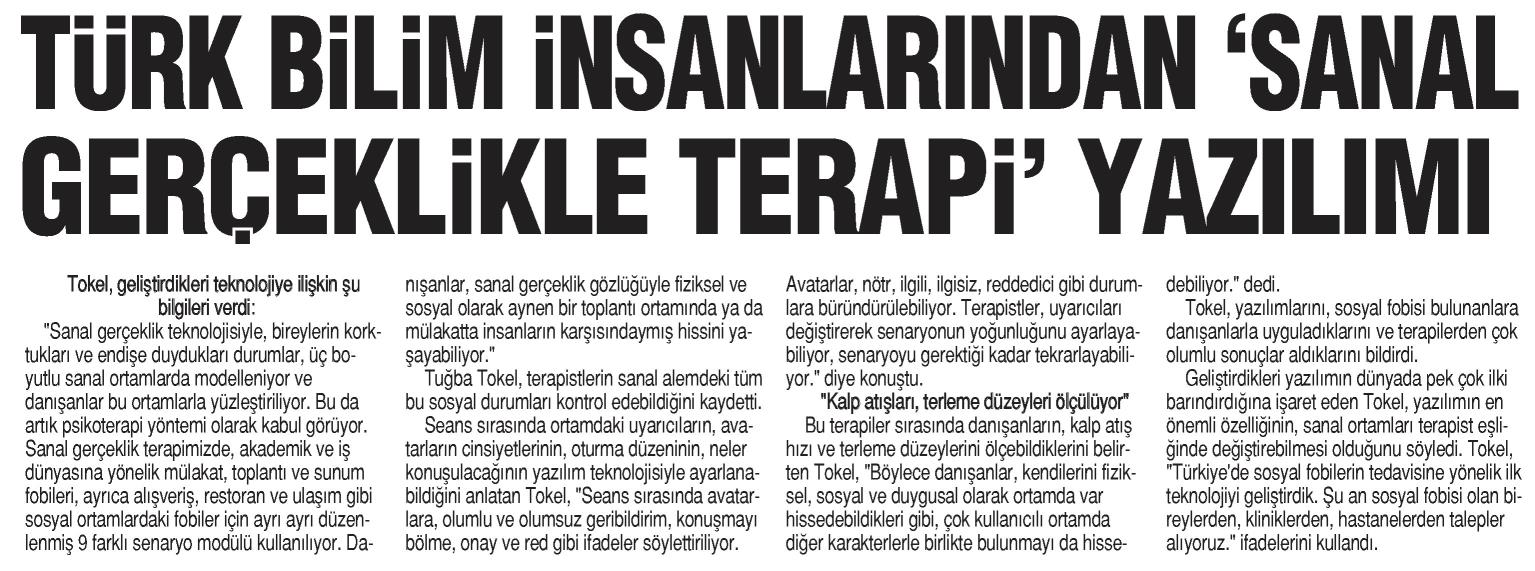 TÜRK BİLİM İNSANLARINDAN 'SANAL GERÇEKLİKLE TERAPİ' YAZILIMI

Tokel, geliştirdikleri teknolojiye ilişkin şu bilgileri verdi:

"Sanal gerçeklik teknolojisiyle, bireylerin korktukları ve endişe duydukları durumlar, üç boyutlu sanal ortamlarda modelleniyor ve danışanlar bu ortamlarla yüzleştiriliyor. Bu da artık psikoterapi yöntemi olarak kabul görüyor. Sanal gerçeklik terapimizde, akademik ve iş dünyasına yönelik mülakat, toplantı ve sunum fobileri, ayrıca alışveriş, restoran ve ulaşım gibi sosyal ortamlardaki fobiler için ayrı ayrı düzenlenmiş 9 farklı senaryo modülü kullanılıyor. Danışanlar, sanal gerçeklik gözlüğüyle fiziksel ve sosyal olarak aynen bir toplantı ortamında ya da mülakatta insanların karşısındaymış hissini yaşayabiliyor."

Tuğba Tokel, terapistlerin sanal alemdeki tüm bu sosyal durumları kontrol edebildiğini kaydetti.

Seans sırasında ortamdaki uyarıcıların, avatarların cinsiyetlerinin, oturma düzeninin, neler konuşulacağının yazılım teknolojisiyle ayarlanabildiğini anlatan Tokel, "Seans sırasında avatarlara, olumlu ve olumsuz geribildirim, konuşmayı bölme, onay ve red gibi ifadeler söylettiriliyor. Avatarlar, nötr, ilgili, ilgisiz, reddedici gibi durumlara büründürülebiliyor. Terapistler, uyarıcıları değiştirerek senaryonun yoğunluğunu ayarlayabiliyor, senaryoyu gerektiği kadar tekrarlayabiliyor." diye konuştu.

"Kalp atışları, terleme düzeyleri ölçülüyor"

Bu terapiler sırasında danışanların, kalp atış hızı ve terleme düzeylerini ölçebildiklerini belirten Tokel, "Böylece danışanlar, kendilerini fiziksel, sosyal ve duygusal olarak ortamda var hissedebildikleri gibi, çok kullanıcılı ortamda diğer karakterlerle birlikte bulunmayı da hissedebiliyor." dedi.

Tokel, yazılımlarını, sosyal fobisi bulunanlara danışanlarla uyguladıklarını ve terapilerden çok olumlu sonuçlar aldıklarını bildirdi.

Geliştirdikleri yazılımın dünyada pek çok ilki barındırdığına işaret eden Tokel, yazılımın en önemli özelliğinin, sanal ortamları terapist eşliğinde değiştirebilmesi olduğunu söyledi. Tokel, "Türkiye'de sosyal fobilerin tedavisine yönelik ilk teknolojiyi geliştirdik. Şu an sosyal fobisi olan bireylerden, kliniklerden, hastanelerden talepler alıyoruz." ifadelerini kullandı.